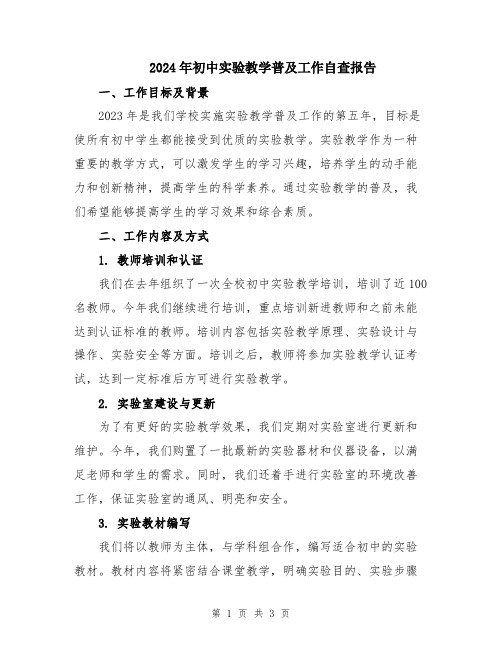 2024年初中实验教学普及工作自查报告

一、工作目标及背景

2023年是我们学校实施实验教学普及工作的第五年，目标是使所有初中学生都能接受到优质的实验教学。实验教学作为一种重要的教学方式，可以激发学生的学习兴趣，培养学生的动手能力和创新精神，提高学生的科学素养。通过实验教学的普及，我们希望能够提高学生的学习效果和综合素质。

二、工作内容及方式

1. 教师培训和认证

我们在去年组织了一次全校初中实验教学培训，培训了近100名教师。今年我们继续进行培训，重点培训新进教师和之前未能达到认证标准的教师。培训内容包括实验教学原理、实验设计与操作、实验安全等方面。培训之后，教师将参加实验教学认证考试，达到一定标准后方可进行实验教学。

2. 实验室建设与更新

为了有更好的实验教学效果，我们定期对实验室进行更新和维护。今年，我们购置了一批最新的实验器材和仪器设备，以满足老师和学生的需求。同时，我们还着手进行实验室的环境改善工作，保证实验室的通风、明亮和安全。

3. 实验教材编写

我们将以教师为主体，与学科组合作，编写适合初中的实验教材。教材内容将紧密结合课堂教学，明确实验目的、实验步骤

第 1 页 共 3 页